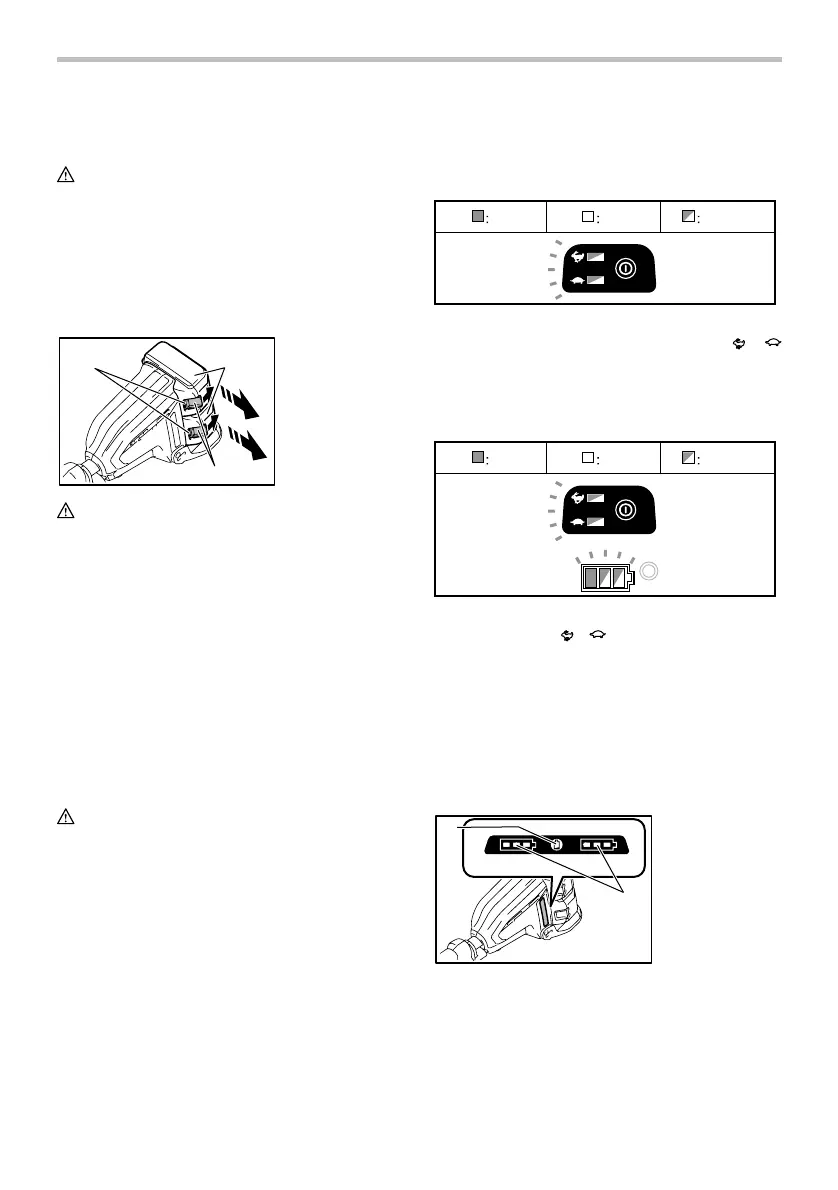 ;
;
;
;
;
;